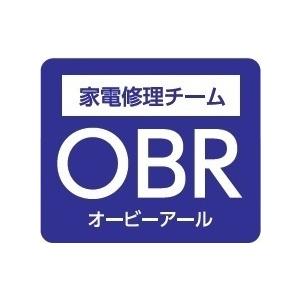 家電修理チーム

OBR

オービーアール